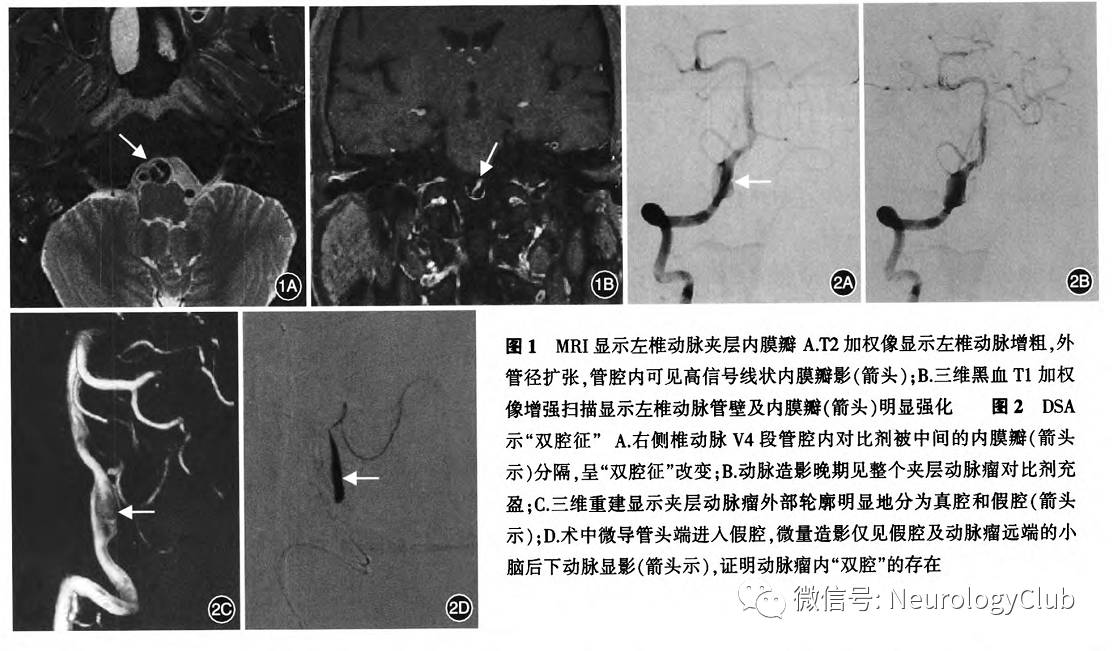 1A

1B

2A

2B

2C

2D

图1 MRI显示左椎动脉夹层内膜瓣 A.T2加权像显示左椎动脉增粗,外管径扩张,管腔内可见高信号线状内膜瓣影(箭头);B.三维黑血T1加权像增强扫描显示左椎动脉管壁及内膜瓣(箭头)明显强化 图2 DSA示“双腔征” A.右侧椎动脉V4段管腔内对比剂被中间的内膜瓣(箭头示)分隔,呈“双腔征”改变;B.动脉造影晚期见整个夹层动脉瘤对比剂充盈;C.三维重建显示夹层动脉瘤外部轮廓明显地分为真腔和假腔(箭头示);D.术中微导管头端进入假腔,微量造影仅见假腔及动脉瘤远端的小脑后下动脉显影(箭头示),证明动脉瘤内“双腔”的存在

微信号: NeurologyClub